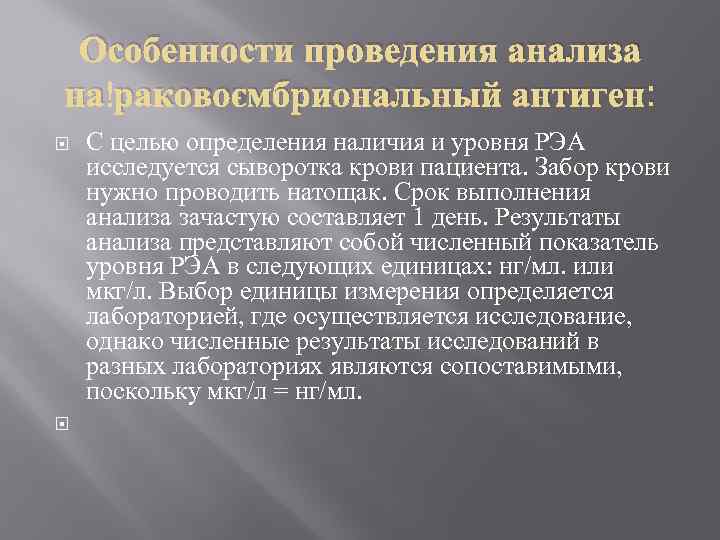 Особенности проведения анализа на!раковоємбриональный антиген:

С целью определения наличия и уровня РЭА исследуется сыворотка крови пациента. Забор крови нужно проводить натощак. Срок выполнения анализа зачастую составляет 1 день. Результаты анализа представляют собой численный показатель уровня РЭА в следующих единицах: нг/мл. или мкг/л. Выбор единицы измерения определяется лабораторией, где осуществляется исследование, однако численные результаты исследований в разных лабораториях являются сопоставимыми, поскольку мкг/л = нг/мл.